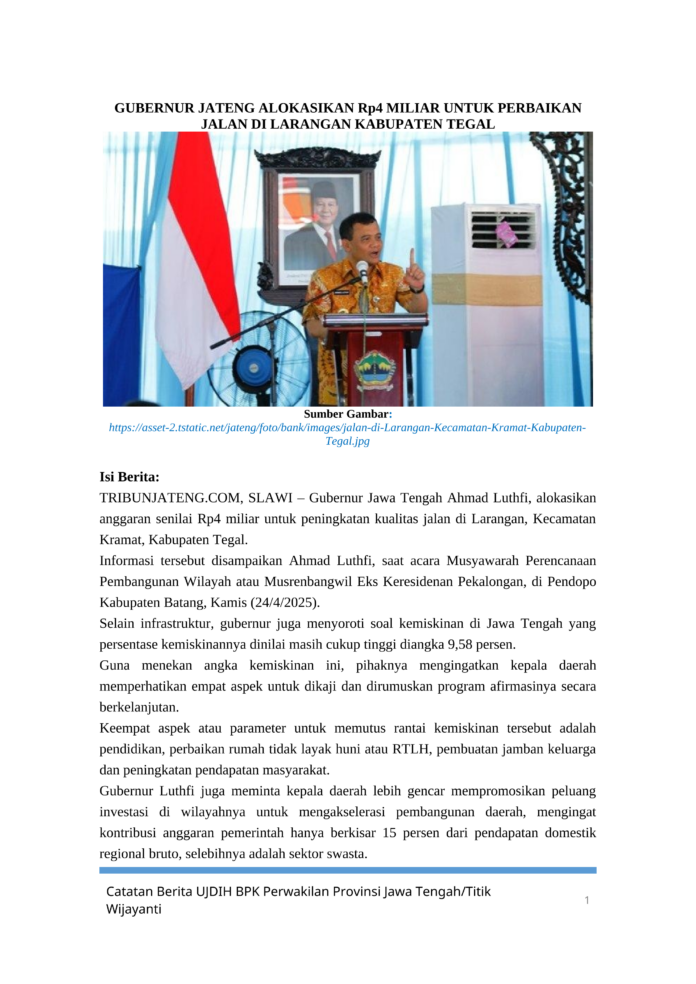 GUBERNUR JATENG ALOKASIKAN Rp4 MILIAR UNTUK PERBAIKAN JALAN DI LARANGAN KABUPATEN TEGAL

Sumber Gambar:
https://asset-2.tstatic.net/jateng/foto/bank/images/jalan-di-Larangan-Kecamatan-Kramat-Kabupaten-Tegal.jpg

Isi Berita:
TRIBUNJATENG.COM, SLAWI – Gubernur Jawa Tengah Ahmad Luthfi, alokasikan anggaran senilai Rp4 miliar untuk peningkatan kualitas jalan di Larangan, Kecamatan Kramat, Kabupaten Tegal.
Informasi tersebut disampaikan Ahmad Luthfi, saat acara Musyawarah Perencanaan Pembangunan Wilayah atau Musrenbangwil Eks Keresidenan Pekalongan, di Pendopo Kabupaten Batang, Kamis (24/4/2025).
Selain infrastruktur, gubernur juga menyoroti soal kemiskinan di Jawa Tengah yang persentase kemiskinannya dinilai masih cukup tinggi diangka 9,58 persen.
Guna menekan angka kemiskinan ini, pihaknya mengingatkan kepala daerah memperhatikan empat aspek untuk dikaji dan dirumuskan program afirmasinya secara berkelanjutan.
Keempat aspek atau parameter untuk memutus rantai kemiskinan tersebut adalah pendidikan, perbaikan rumah tidak layak huni atau RTLH, pembuatan jamban keluarga dan peningkatan pendapatan masyarakat.
Gubernur Luthfi juga meminta kepala daerah lebih gencar mempromosikan peluang investasi di wilayahnya untuk mengakselerasi pembangunan daerah, mengingat kontribusi anggaran pemerintah hanya berkisar 15 persen dari pendapatan domestik regional bruto, selebihnya adalah sektor swasta.

Catatan Berita UJDIH BPK Perwakilan Provinsi Jawa Tengah/Titik Wijayanti
1